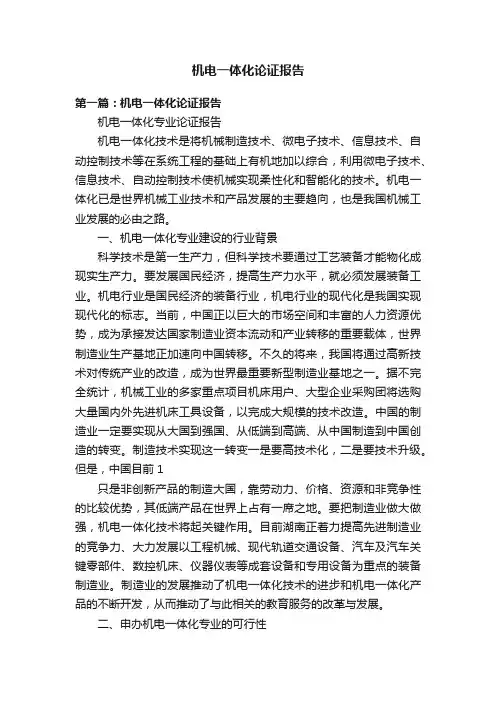 机电一体化论证报告

第一篇：机电一体化论证报告

机电一体化专业论证报告

机电一体化技术是将机械制造技术、微电子技术、信息技术、自动控制技术等在系统工程的基础上有机地加以综合，利用微电子技术、信息技术、自动控制技术使机械实现柔性化和智能化的技术。机电一体化已是世界机械工业技术和产品发展的主要趋向，也是我国机械工业发展的必由之路。

一、机电一体化专业建设的行业背景

科学技术是第一生产力，但科学技术要通过工艺装备才能物化成现实生产力。要发展国民经济，提高生产力水平，就必须发展装备工业。机电行业是国民经济的装备行业，机电行业的现代化是我国实现现代化的标志。当前，中国正以巨大的市场空间和丰富的人力资源优势，成为承接发达国家制造业资本流动和产业转移的重要载体，世界制造业生产基地正加速向中国转移。不久的将来，我国将通过高新技术对传统产业的改造，成为世界最重要新型制造业基地之一。据不完全统计，机械工业的多家重点项目机床用户、大型企业采购团将选购大量国内外先进机床工具设备，以完成大规模的技术改造。中国的制造业一定要实现从大国到强国、从低端到高端、从中国制造到中国创造的转变。制造技术实现这一转变一是要高技术化，二是要技术升级。但是，中国目前 1

只是非创新产品的制造大国，靠劳动力、价格、资源和非竞争性的比较优势，其低端产品在世界上占有一席之地。要把制造业做大做强，机电一体化技术将起关键作用。目前湖南正着力提高先进制造业的竞争力、大力发展以工程机械、现代轨道交通设备、汽车及汽车关键零部件、数控机床、仪器仪表等成套设备和专用设备为重点的装备制造业。制造业的发展推动了机电一体化技术的进步和机电一体化产品的不断开发，从而推动了与此相关的教育服务的改革与发展。

二、申办机电一体化专业的可行性